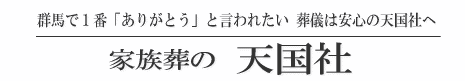 群馬で１番「ありがとう」と言われたい　葬儀は安心の天国社へ

家族葬の　天国社